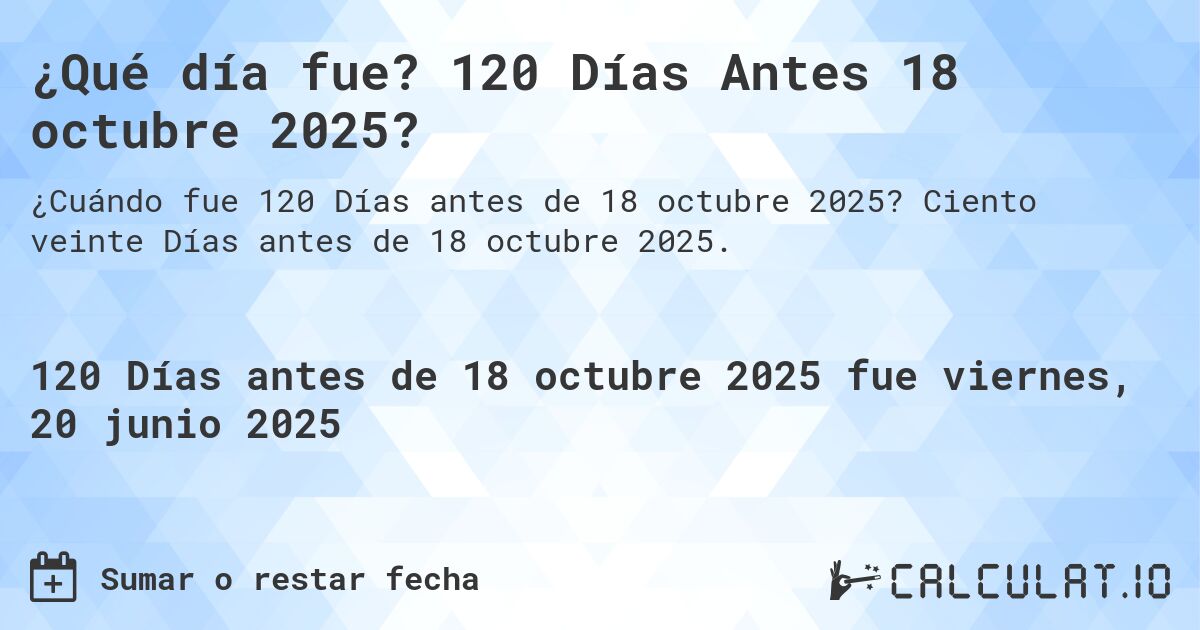 ¿Qué día fue? 120 Días Antes 18 octubre 2025?

¿Cuándo fue 120 Días antes de 18 octubre 2025? Ciento veinte Días antes de 18 octubre 2025.

120 Días antes de 18 octubre 2025 fue viernes, 20 junio 2025

Sumar o restar fecha

CALCULAT.IO